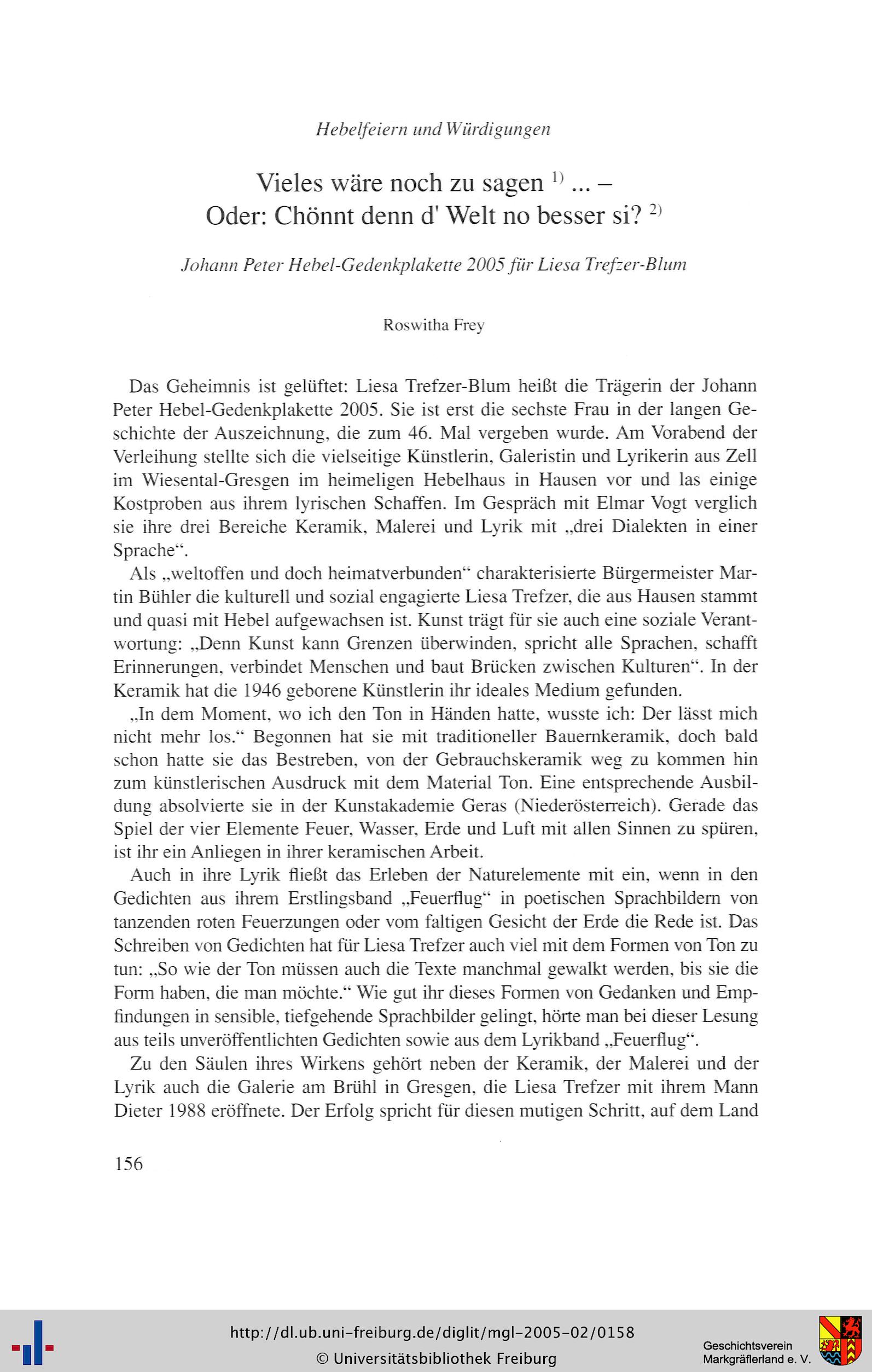 Hebelfeiern und Würdigungen

Vieles wäre noch zu sagen $^{1)}$ ... –
Oder: Chönnt denn d' Welt no besser si? $^{2)}$

Johann Peter Hebel-Gedenkplakette 2005 für Liesa Trefzer-Blum

Roswitha Frey

Das Geheimnis ist gelüftet: Liesa Trefzer-Blum heißt die Trägerin der Johann Peter Hebel-Gedenkplakette 2005. Sie ist erst die sechste Frau in der langen Geschichte der Auszeichnung, die zum 46. Mal vergeben wurde. Am Vorabend der Verleihung stellte sich die vielseitige Künstlerin, Galeristin und Lyrikerin aus Zell im Wiesental-Gresgen im heimeligen Hebelhaus in Hausen vor und las einige Kostproben aus ihrem lyrischen Schaffen. Im Gespräch mit Elmar Vogt verglich sie ihre drei Bereiche Keramik, Malerei und Lyrik mit „drei Dialekten in einer Sprache“.

Als „weltoffen und doch heimatverbunden“ charakterisierte Bürgermeister Martin Bühler die kulturell und sozial engagierte Liesa Trefzer, die aus Hausen stammt und quasi mit Hebel aufgewachsen ist. Kunst trägt für sie auch eine soziale Verantwortung: „Denn Kunst kann Grenzen überwinden, spricht alle Sprachen, schafft Erinnerungen, verbindet Menschen und baut Brücken zwischen Kulturen“. In der Keramik hat die 1946 geborene Künstlerin ihr ideales Medium gefunden.

„In dem Moment, wo ich den Ton in Händen hatte, wusste ich: Der lässt mich nicht mehr los.“ Begonnen hat sie mit traditioneller Bauernkeramik, doch bald schon hatte sie das Bestreben, von der Gebrauchskeramik weg zu kommen hin zum künstlerischen Ausdruck mit dem Material Ton. Eine entsprechende Ausbildung absolvierte sie in der Kunstakademie Geras (Niederösterreich). Gerade das Spiel der vier Elemente Feuer, Wasser, Erde und Luft mit allen Sinnen zu spüren, ist ihr ein Anliegen in ihrer keramischen Arbeit.

Auch in ihre Lyrik fließt das Erleben der Naturelemente mit ein, wenn in den Gedichten aus ihrem Erstlingsband „Feuerflug“ in poetischen Sprachbildern von tanzenden roten Feuerzungen oder vom faltigen Gesicht der Erde die Rede ist. Das Schreiben von Gedichten hat für Liesa Trefzer auch viel mit dem Formen von Ton zu tun: „So wie der Ton müssen auch die Texte manchmal gewalkt werden, bis sie die Form haben, die man möchte.“ Wie gut ihr dieses Formen von Gedanken und Empfindungen in sensible, tiefgehende Sprachbilder gelingt, hörte man bei dieser Lesung aus teils unveröffentlichten Gedichten sowie aus dem Lyrikband „Feuerflug“.

Zu den Säulen ihres Wirkens gehört neben der Keramik, der Malerei und der Lyrik auch die Galerie am Brühl in Gresgen, die Liesa Trefzer mit ihrem Mann Dieter 1988 eröffnete. Der Erfolg spricht für diesen mutigen Schritt, auf dem Land

156

http://dl.ub.uni-freiburg.de/diglit/mgl-2005-02/0158
© Universitätsbibliothek Freiburg

Geschichtsverein
Markgräflerland e. V.